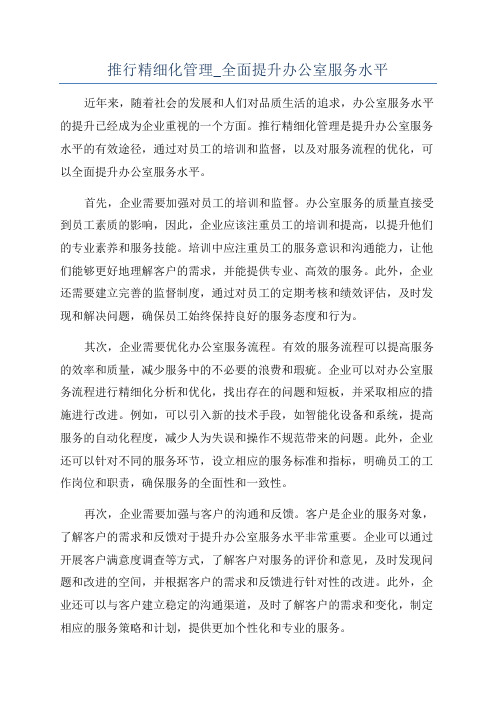 推行精细化管理_全面提升办公室服务水平

近年来，随着社会的发展和人们对品质生活的追求，办公室服务水平的提升已经成为企业重视的一个方面。推行精细化管理是提升办公室服务水平的有效途径，通过对员工的培训和监督，以及对服务流程的优化，可以全面提升办公室服务水平。

首先，企业需要加强对员工的培训和监督。办公室服务的质量直接受到员工素质的影响，因此，企业应该注重员工的培训和提高，以提升他们的专业素养和服务技能。培训中应注重员工的服务意识和沟通能力，让他们能够更好地理解客户的需求，并能提供专业、高效的服务。此外，企业还需要建立完善的监督制度，通过对员工的定期考核和绩效评估，及时发现和解决问题，确保员工始终保持良好的服务态度和行为。

其次，企业需要优化办公室服务流程。有效的服务流程可以提高服务的效率和质量，减少服务中的不必要的浪费和瑕疵。企业可以对办公室服务流程进行精细化分析和优化，找出存在的问题和短板，并采取相应的措施进行改进。例如，可以引入新的技术手段，如智能化设备和系统，提高服务的自动化程度，减少人为失误和操作不规范带来的问题。此外，企业还可以针对不同的服务环节，设立相应的服务标准和指标，明确员工的工作岗位和职责，确保服务的全面性和一致性。

再次，企业需要加强与客户的沟通和反馈。客户是企业的服务对象，了解客户的需求和反馈对于提升办公室服务水平非常重要。企业可以通过开展客户满意度调查等方式，了解客户对服务的评价和意见，及时发现问题和改进的空间，并根据客户的需求和反馈进行针对性的改进。此外，企业还可以与客户建立稳定的沟通渠道，及时了解客户的需求和变化，制定相应的服务策略和计划，提供更加个性化和专业的服务。